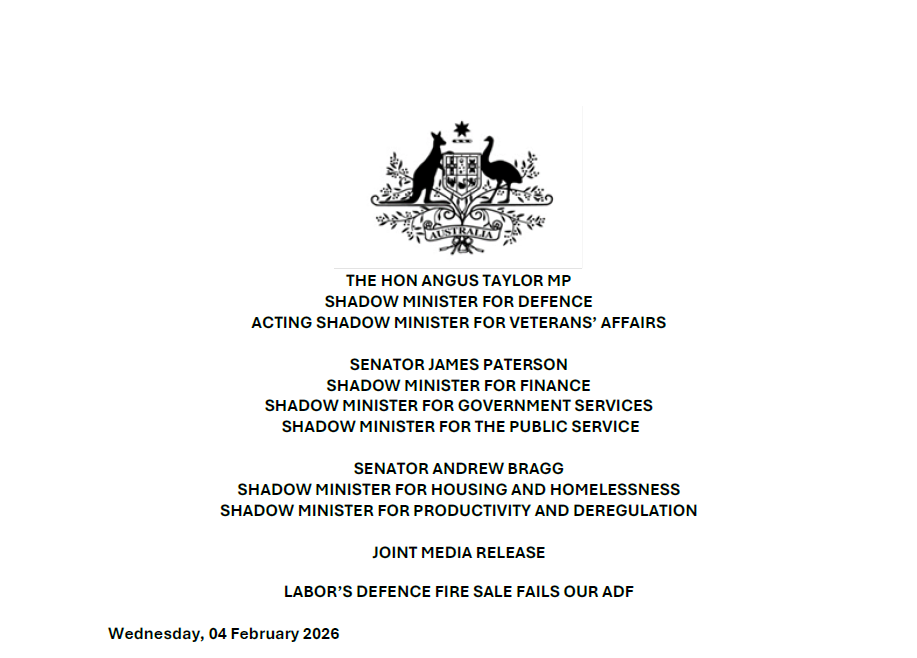 AUSTRALIA

THE HON ANGUS TAYLOR MP
SHADOW MINISTER FOR DEFENCE
ACTING SHADOW MINISTER FOR VETERANS' AFFAIRS

SENATOR JAMES PATERSON
SHADOW MINISTER FOR FINANCE
SHADOW MINISTER FOR GOVERNMENT SERVICES
SHADOW MINISTER FOR THE PUBLIC SERVICE

SENATOR ANDREW BRAGG
SHADOW MINISTER FOR HOUSING AND HOMELESSNESS
SHADOW MINISTER FOR PRODUCTIVITY AND DEREGULATION

JOINT MEDIA RELEASE

LABOR'S DEFENCE FIRE SALE FAILS OUR ADF

Wednesday, 04 February 2026